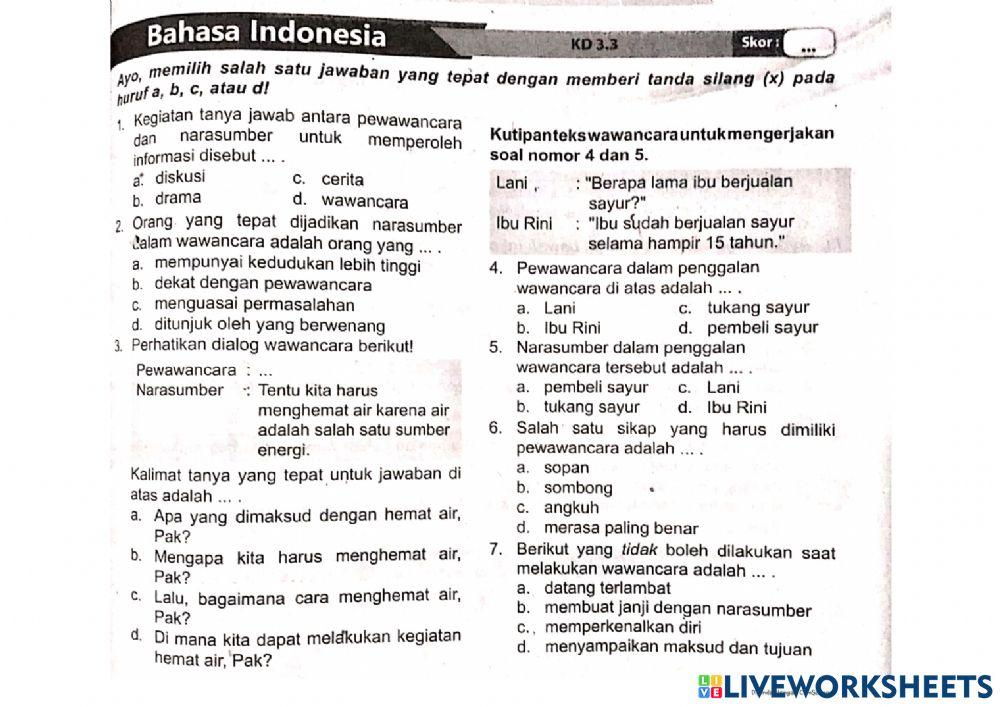 Bahasa Indonesia

KD 3.3

Skor : ...

Ayo, memilih salah satu jawaban yang tepat dengan memberi tanda silang (x) pada huruf a, b, c, atau d!

1. Kegiatan tanya jawab antara pewawancara dan narasumber untuk memperoleh informasi disebut ... .
a. diskusi
c. cerita
b. drama
d. wawancara

2. Orang yang tepat dijadikan narasumber dalam wawancara adalah orang yang ... .
a. mempunyai kedudukan lebih tinggi
b. dekat dengan pewawancara
c. menguasai permasalahan
d. ditunjuk oleh yang berwenang

3. Perhatikan dialog wawancara berikut!

Pewawancara : ...
Narasumber : Tentu kita harus menghemat air karena air adalah salah satu sumber energi.

Kalimat tanya yang tepat untuk jawaban di atas adalah ... .
a. Apa yang dimaksud dengan hemat air, Pak?
b. Mengapa kita harus menghemat air, Pak?
c. Lalu, bagaimana cara menghemat air, Pak?
d. Di mana kita dapat melakukan kegiatan hemat air, Pak?

Kutipan teks wawancara untuk mengerjakan soal nomor 4 dan 5.

Lani : "Berapa lama ibu berjualan sayur?"
Ibu Rini : "Ibu sudah berjualan sayur selama hampir 15 tahun."

4. Pewawancara dalam penggalan wawancara di atas adalah ... .
a. Lani
c. tukang sayur
b. Ibu Rini
d. pembeli sayur

5. Narasumber dalam penggalan wawancara tersebut adalah ... .
a. pembeli sayur
c. Lani
b. tukang sayur
d. Ibu Rini

6. Salah satu sikap yang harus dimiliki pewawancara adalah ... .
a. sopan
b. sombong
c. angkuh
d. merasa paling benar

7. Berikut yang tidak boleh dilakukan saat melakukan wawancara adalah ... .
a. datang terlambat
b. membuat janji dengan narasumber
c. memperkenalkan diri
d. menyampaikan maksud dan tujuan

LIVEWORKSHEETS